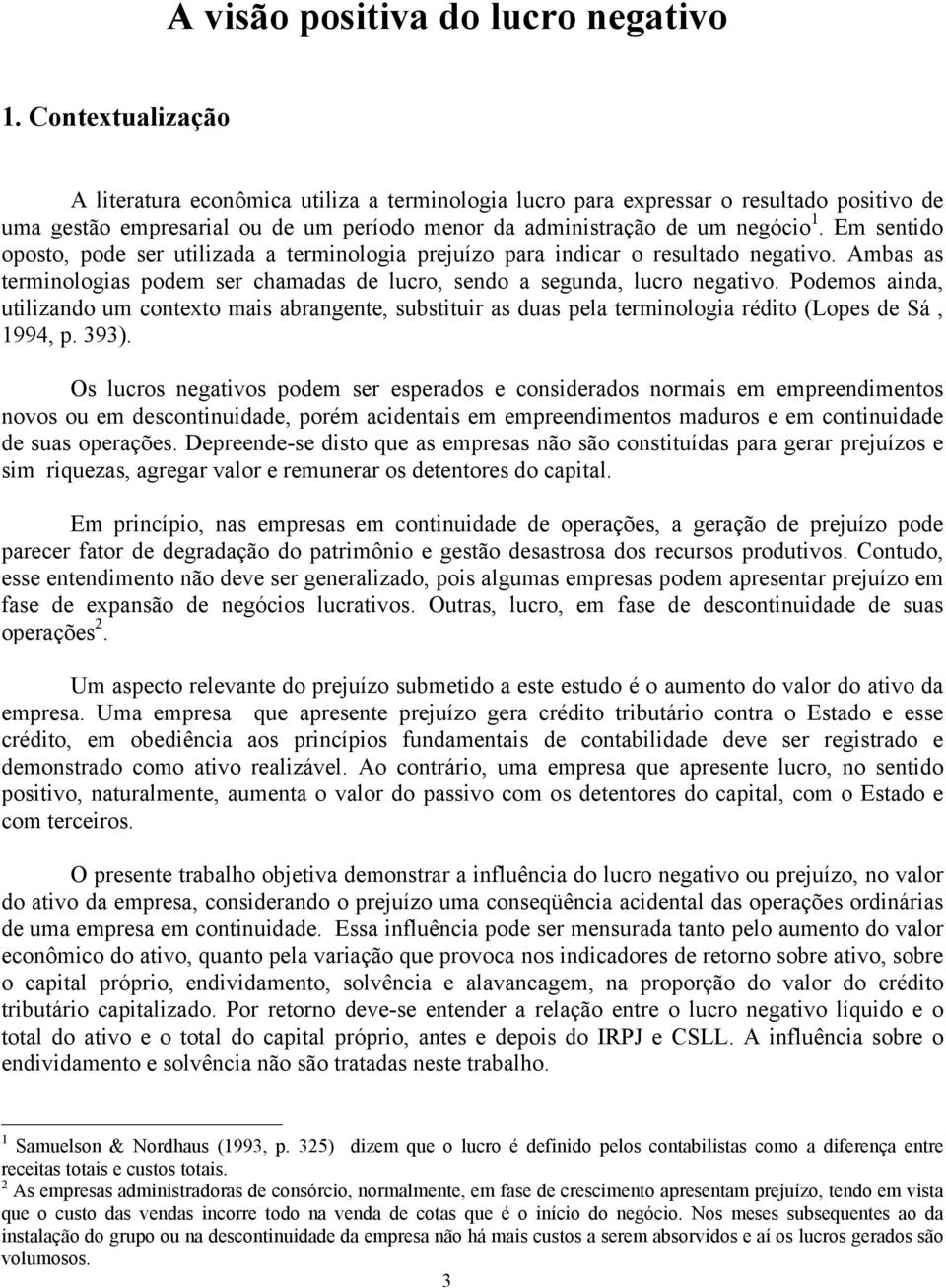 A visão positiva do lucro negativo

1. Contextualização

A literatura econômica utiliza a terminologia lucro para expressar o resultado positivo de uma gestão empresarial ou de um período menor da administração de um negócio$^1$. Em sentido oposto, pode ser utilizada a terminologia prejuízo para indicar o resultado negativo. Ambas as terminologias podem ser chamadas de lucro, sendo a segunda, lucro negativo. Podemos ainda, utilizando um contexto mais abrangente, substituir as duas pela terminologia rédito (Lopes de Sá , 1994, p. 393).

Os lucros negativos podem ser esperados e considerados normais em empreendimentos novos ou em descontinuidade, porém acidentais em empreendimentos maduros e em continuidade de suas operações. Depreende-se disto que as empresas não são constituídas para gerar prejuízos e sim riquezas, agregar valor e remunerar os detentores do capital.

Em princípio, nas empresas em continuidade de operações, a geração de prejuízo pode parecer fator de degradação do patrimônio e gestão desastrosa dos recursos produtivos. Contudo, esse entendimento não deve ser generalizado, pois algumas empresas podem apresentar prejuízo em fase de expansão de negócios lucrativos. Outras, lucro, em fase de descontinuidade de suas operações$^2$.

Um aspecto relevante do prejuízo submetido a este estudo é o aumento do valor do ativo da empresa. Uma empresa que apresente prejuízo gera crédito tributário contra o Estado e esse crédito, em obediência aos princípios fundamentais de contabilidade deve ser registrado e demonstrado como ativo realizável. Ao contrário, uma empresa que apresente lucro, no sentido positivo, naturalmente, aumenta o valor do passivo com os detentores do capital, com o Estado e com terceiros.

O presente trabalho objetiva demonstrar a influência do lucro negativo ou prejuízo, no valor do ativo da empresa, considerando o prejuízo uma conseqüência acidental das operações ordinárias de uma empresa em continuidade. Essa influência pode ser mensurada tanto pelo aumento do valor econômico do ativo, quanto pela variação que provoca nos indicadores de retorno sobre ativo, sobre o capital próprio, endividamento, solvência e alavancagem, na proporção do valor do crédito tributário capitalizado. Por retorno deve-se entender a relação entre o lucro negativo líquido e o total do ativo e o total do capital próprio, antes e depois do IRPJ e CSLL. A influência sobre o endividamento e solvência não são tratadas neste trabalho.

$^1$ Samuelson & Nordhaus (1993, p. 325) dizem que o lucro é definido pelos contabilistas como a diferença entre receitas totais e custos totais.
$^2$ As empresas administradoras de consórcio, normalmente, em fase de crescimento apresentam prejuízo, tendo em vista que o custo das vendas incorre todo na venda de cotas que é o início do negócio. Nos meses subsequentes ao da instalação do grupo ou na descontinuidade da empresa não há mais custos a serem absorvidos e aí os lucros gerados são volumosos.

3